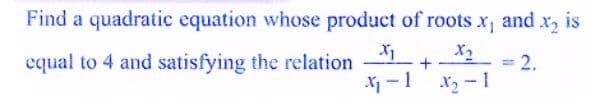 Find a quadratic equation whose product of roots $x_1$ and $x_2$ is equal to 4 and satisfying the relation $\frac{x_1}{x_1-1}+\frac{x_2}{x_2-1}=2$.